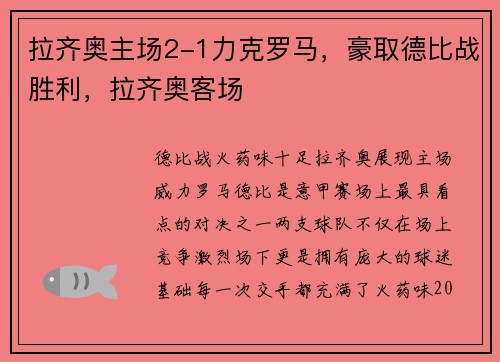 拉齐奥主场2-1力克罗马，豪取德比战胜利，拉齐奥客场

德比战火药味十足拉齐奥展现主场威力罗马德比是意甲赛场上最具看点的对决之一两支球队不仅在场上竞争激烈场下更是拥有庞大的球迷基础每一次交手都充满了火药味20